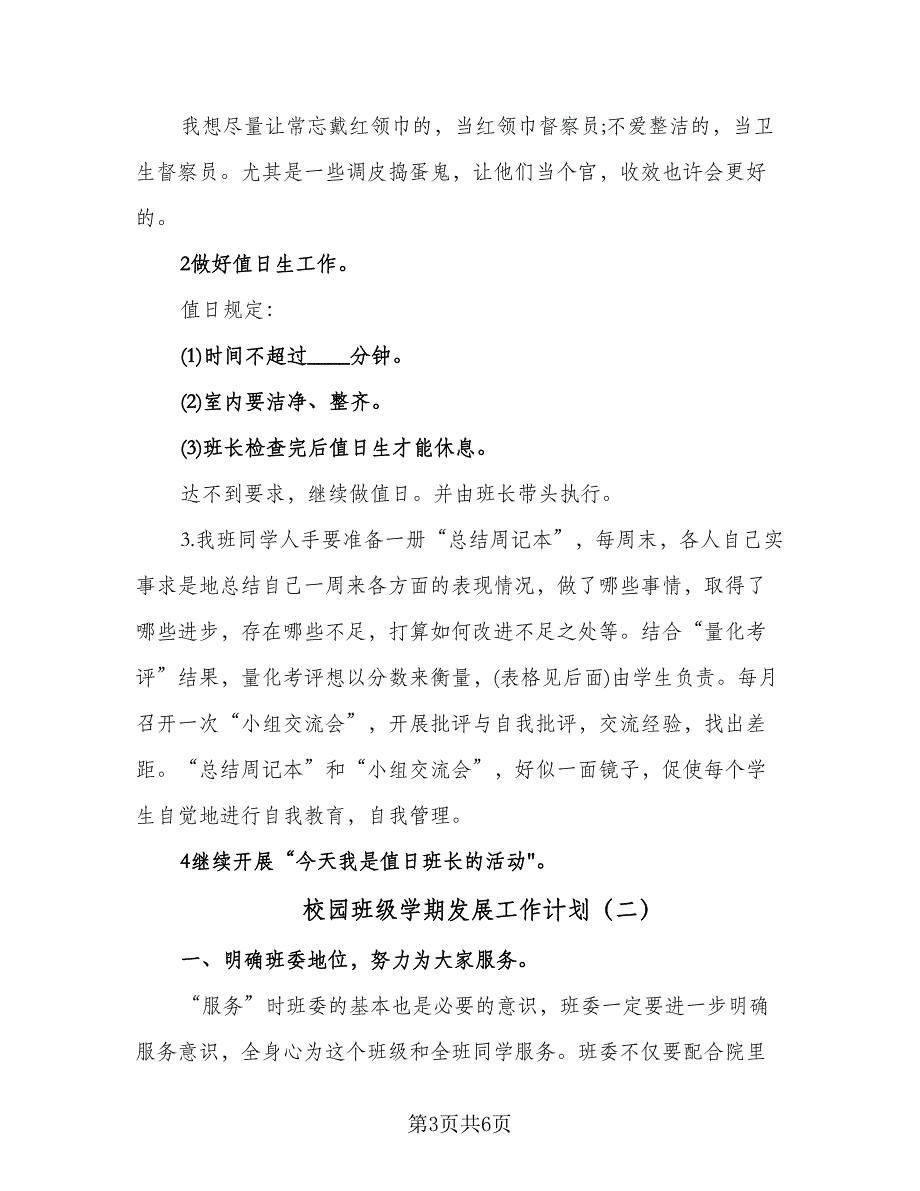 我想尽量让常忘戴红领巾的，当红领巾督察员;不爱整洁的，当卫生督察员。尤其是一些调皮捣蛋鬼，让他们当个官，收效也许会更好的。

2做好值日生工作。

值日规定:

(1)时间不超过____分钟。

(2)室内要洁净、整齐。

(3)班长检查完后值日生才能休息。

达不到要求，继续做值日。并由班长带头执行。

3.我班同学人手要准备一册“总结周记本”，每周末，各人自己实事求是地总结自己一周来各方面的表现情况，做了哪些事情，取得了哪些进步，存在哪些不足，打算如何改进不足之处等。结合“量化考评”结果，量化考评想以分数来衡量，(表格见后面)由学生负责。每月召开一次“小组交流会”，开展批评与自我批评，交流经验，找出差距。“总结周记本”和“小组交流会”，好似一面镜子，促使每个学生自觉地进行自我教育，自我管理。

4继续开展“今天我是值日班长的活动"。

校园班级学期发展工作计划（二）

一、明确班委地位，努力为大家服务。

“服务”时班委的基本也是必要的意识，班委一定要进一步明确服务意识，全身心为这个班级和全班同学服务。班委不仅要配合院里

第3页共6页